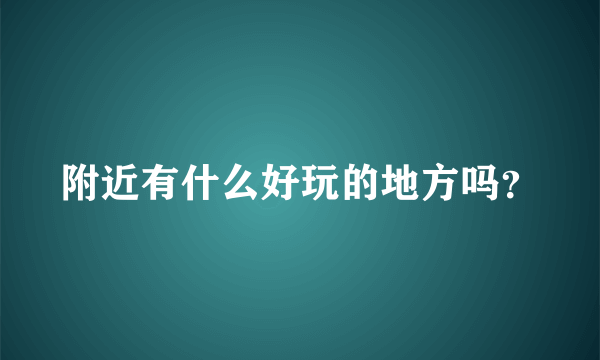 附近有什么好玩的地方吗?